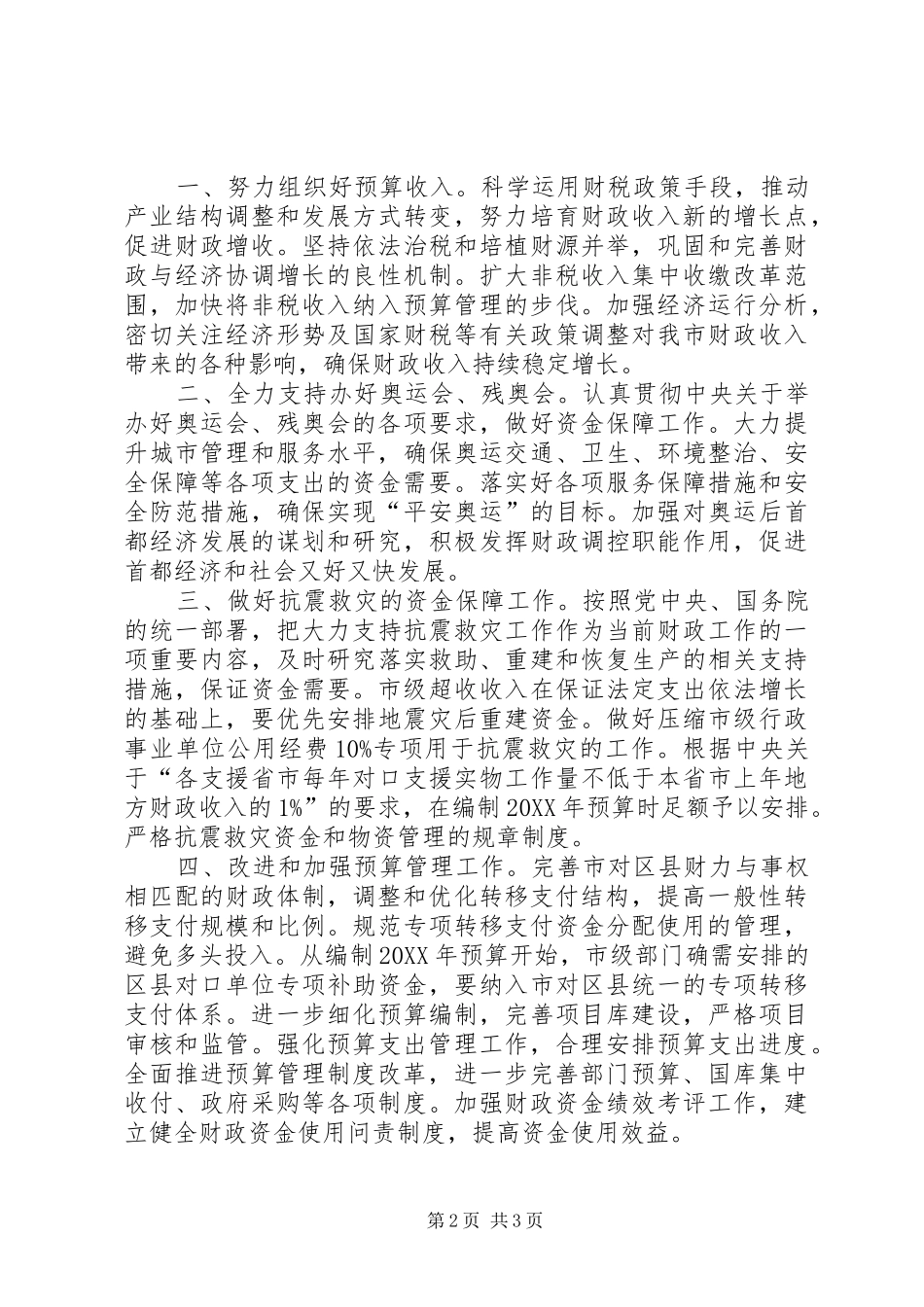 一、努力组织好预算收入。科学运用财税政策手段，推动产业结构调整和发展方式转变，努力培育财政收入新的增长点，促进财政增收。坚持依法治税和培植财源并举，巩固和完善财政与经济协调增长的良性机制。扩大非税收入集中收缴改革范围，加快将非税收入纳入预算管理的步伐。加强经济运行分析，密切关注经济形势及国家财税等有关政策调整对我市财政收入带来的各种影响，确保财政收入持续稳定增长。

二、全力支持办好奥运会、残奥会。认真贯彻中央关于举办好奥运会、残奥会的各项要求，做好资金保障工作。大力提升城市管理和服务水平，确保奥运交通、卫生、环境整治、安全保障等各项支出的资金需要。落实好各项服务保障措施和安全防范措施，确保实现“平安奥运”的目标。加强对奥运后首都经济发展的谋划和研究，积极发挥财政调控职能作用，促进首都经济和社会又好又快发展。

三、做好抗震救灾的资金保障工作。按照党中央、国务院的统一部署，把大力支持抗震救灾工作作为当前财政工作的一项重要内容，及时研究落实救助、重建和恢复生产的相关支持措施，保证资金需要。市级超收收入在保证法定支出依法增长的基础上，要优先安排地震灾后重建资金。做好压缩市级行政事业单位公用经费10%专项用于抗震救灾的工作。根据中央关于“各支援省市每年对口支援实物工作量不低于本省市上年地方财政收入的1%”的要求，在编制20XX年预算时足额予以安排。严格抗震救灾资金和物资管理的规章制度。

四、改进和加强预算管理工作。完善市对区县财力与事权相匹配的财政体制，调整和优化转移支付结构，提高一般性转移支付规模和比例。规范专项转移支付资金分配使用的管理，避免多头投入。从编制20XX年预算开始，市级部门确需安排的区县对口单位专项补助资金，要纳入市对区县统一的专项转移支付体系。进一步细化预算编制，完善项目库建设，严格项目审核和监管。强化预算支出管理工作，合理安排预算支出进度。全面推进预算管理制度改革，进一步完善部门预算、国库集中收付、政府采购等各项制度。加强财政资金绩效考评工作，建立健全财政资金使用问责制度，提高资金使用效益。

第2页 共3页